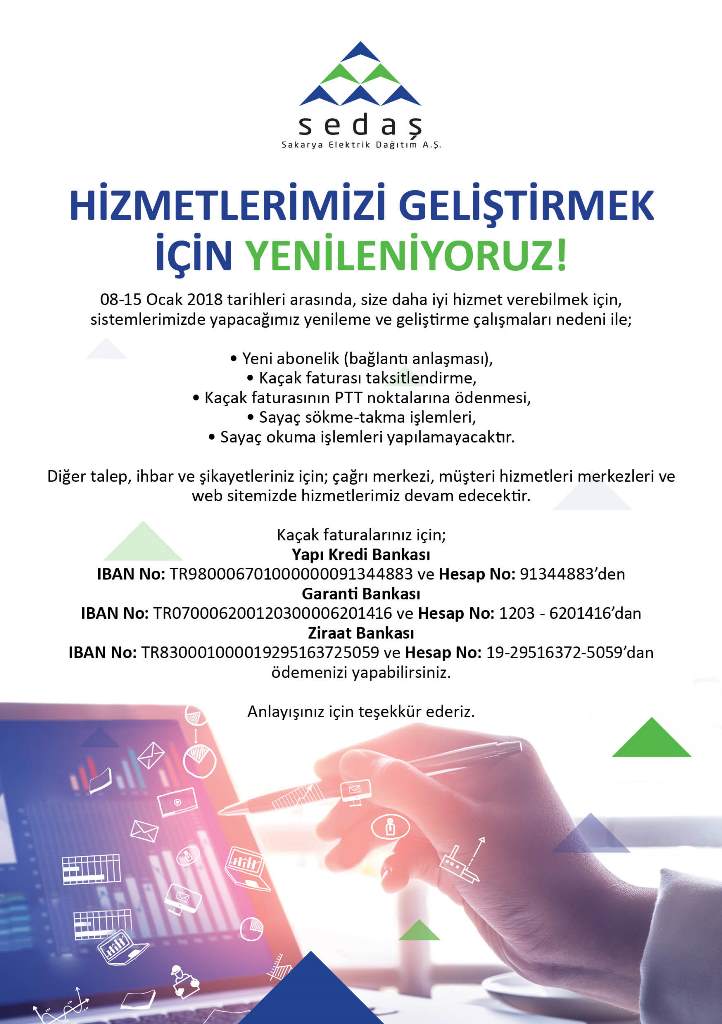 sedaş
Sakarya Elektrik Dağıtım A.Ş.

HİZMETLERİMİZİ GELİŞTİRMEK İÇİN YENİLENİYORUZ!

08-15 Ocak 2018 tarihleri arasında, size daha iyi hizmet verebilmek için, sistemlerimizde yapacağımız yenileme ve geliştirme çalışmaları nedeni ile;

• Yeni abonelik (bağlantı anlaşması),
• Kaçak faturası taksitlendirme,
• Kaçak faturasının PTT noktalarına ödenmesi,
• Sayaç sökme-takma işlemleri,
• Sayaç okuma işlemleri yapılamayacaktır.

Diğer talep, ihbar ve şikayetleriniz için; çağrı merkezi, müşteri hizmetleri merkezleri ve web sitemizde hizmetlerimiz devam edecektir.

Kaçak faturalarınız için;
Yapı Kredi Bankası
IBAN No: TR980006701000000091344883 ve Hesap No: 91344883'den
Garanti Bankası
IBAN No: TR070006200120300006201416 ve Hesap No: 1203 - 6201416'dan
Ziraat Bankası
IBAN No: TR830001000019295163725059 ve Hesap No: 19-29516372-5059'dan ödemenizi yapabilirsiniz.

Anlayışınız için teşekkür ederiz.